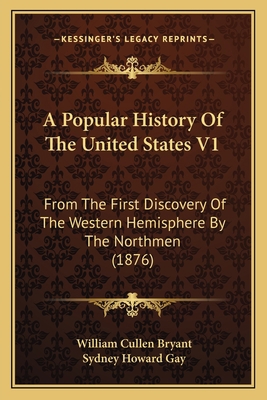 —KESSINGER'S LEGACY REPRINTS—

A Popular History Of The United States V1

From The First Discovery Of The Western Hemisphere By The Northmen (1876)

William Cullen Bryant
Sydney Howard Gay